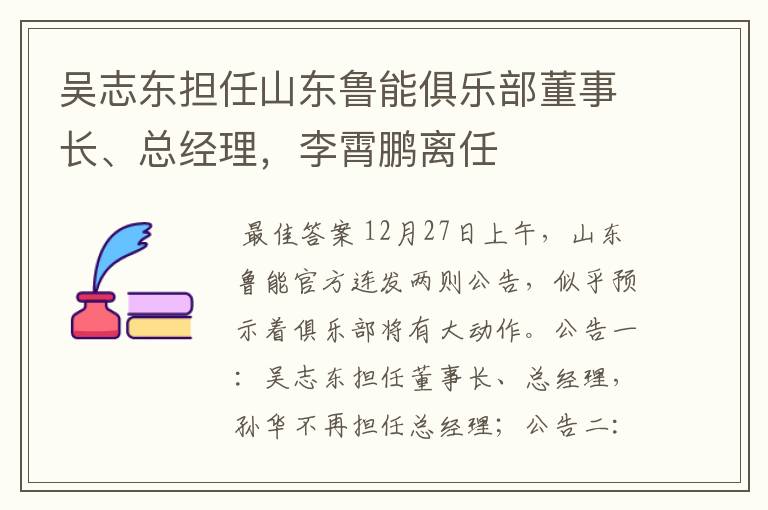 吴志东担任山东鲁能俱乐部董事长、总经理，李霄鹏离任

最佳答案 12月27日上午，山东鲁能官方连发两则公告，似乎预示着俱乐部将有大动作。公告一：吴志东担任董事长、总经理，孙华不再担任总经理；公告二：